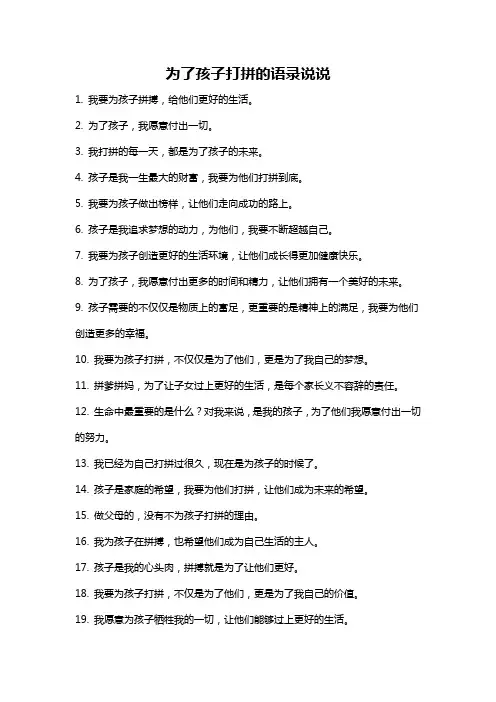 为了孩子打拼的语录说说

1. 我要为孩子拼搏，给他们更好的生活。

2. 为了孩子，我愿意付出一切。

3. 我打拼的每一天，都是为了孩子的未来。

4. 孩子是我一生最大的财富，我要为他们打拼到底。

5. 我要为孩子做出榜样，让他们走向成功的路上。

6. 孩子是我追求梦想的动力，为他们，我要不断超越自己。

7. 我要为孩子创造更好的生活环境，让他们成长得更加健康快乐。

8. 为了孩子，我愿意付出更多的时间和精力，让他们拥有一个美好的未来。

9. 孩子需要的不仅仅是物质上的富足，更重要的是精神上的满足，我要为他们创造更多的幸福。

10. 我要为孩子打拼，不仅仅是为了他们，更是为了我自己的梦想。

11. 拼爹拼妈，为了让子女过上更好的生活，是每个家长义不容辞的责任。

12. 生命中最重要的是什么？对我来说，是我的孩子，为了他们我愿意付出一切的努力。

13. 我已经为自己打拼过很久，现在是为孩子的时候了。

14. 孩子是家庭的希望，我要为他们打拼，让他们成为未来的希望。

15. 做父母的，没有不为孩子打拼的理由。

16. 我为孩子在拼搏，也希望他们成为自己生活的主人。

17. 孩子是我的心头肉，拼搏就是为了让他们更好。

18. 我要为孩子打拼，不仅是为了他们，更是为了我自己的价值。

19. 我愿意为孩子牺牲我的一切，让他们能够过上更好的生活。